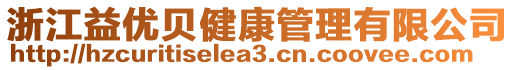 浙江益优贝健康管理有限公司
http://hzcuritiselea3.cn.coovee.com